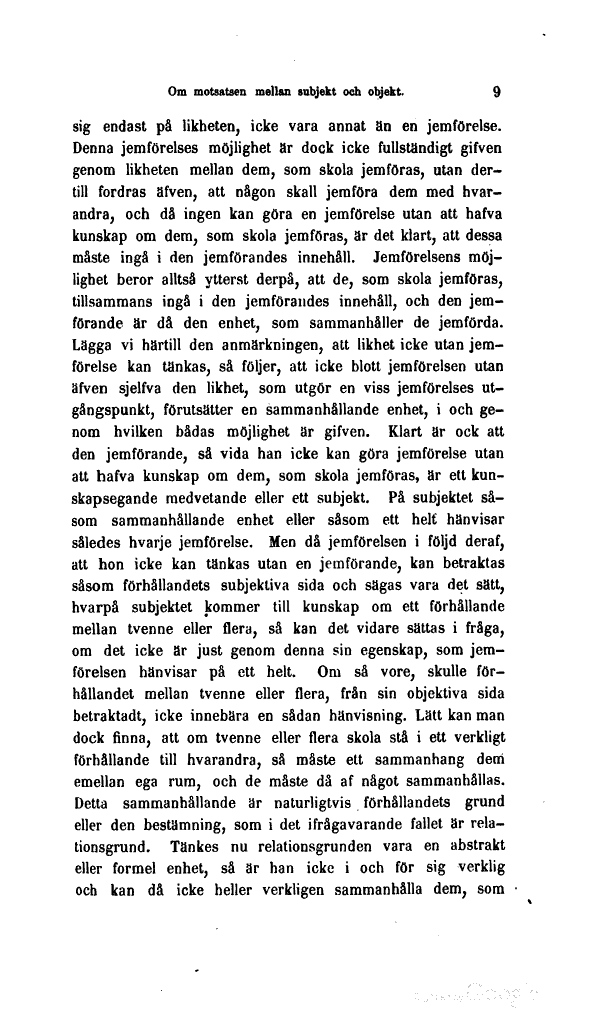 Om motsatsen mellan subjekt och objekt. 9

sig endast på likheten, icke vara annat än en jemförelse. Denna jemförelses möjlighet är dock icke fullständigt gifven genom likheten mellan dem, som skola jemföras, utan dertill fordras äfven, att någon skall jemföra dem med hvarandra, och då ingen kan göra en jemförelse utan att hafva kunskap om dem, som skola jemföras, är det klart, att dessa måste ingå i den jemförandes innehåll. Jemförelsens möjlighet beror alltså ytterst derpå, att de, som skola jemföras, tillsammans ingå i den jemförandes innehåll, och den jemförande är då den enhet, som sammanhåller de jemförda. Lägga vi härtill den anmärkningen, att likhet icke utan jemförelse kan tänkas, så följer, att icke blott jemförelsen utan äfven sjelfva den likhet, som utgör en viss jemförelses utgångspunkt, förutsätter en sammanhållande enhet, i och genom hvilken bådas möjlighet är gifven. Klart är ock att den jemförande, så vida han icke kan göra jemförelse utan att hafva kunskap om dem, som skola jemföras, är ett kunskapsegande medvetande eller ett subjekt. På subjektet såsom sammanhållande enhet eller såsom ett helt hänvisar således hvarje jemförelse. Men då jemförelsen i följd deraf, att hon icke kan tänkas utan en jemförande, kan betraktas såsom förhållandets subjektiva sida och sägas vara det sätt, hvarpå subjektet kommer till kunskap om ett förhållande mellan tvenne eller flera, så kan det vidare sättas i fråga, om det icke är just genom denna sin egenskap, som jemförelsen hänvisar på ett helt. Om så vore, skulle förhållandet mellan tvenne eller flera, från sin objektiva sida betraktadt, icke innebära en sådan hänvisning. Lätt kan man dock finna, att om tvenne eller flera skola stå i ett verkligt förhållande till hvarandra, så måste ett sammanhang dem emellan ega rum, och de måste då af något sammanhållas. Detta sammanhållande är naturligtvis förhållandets grund eller den bestämning, som i det ifrågavarande fallet är relationsgrund. Tänkes nu relationsgrunden vara en abstrakt eller formel enhet, så är han icke i och för sig verklig och kan då icke heller verkligen sammanhålla dem, som